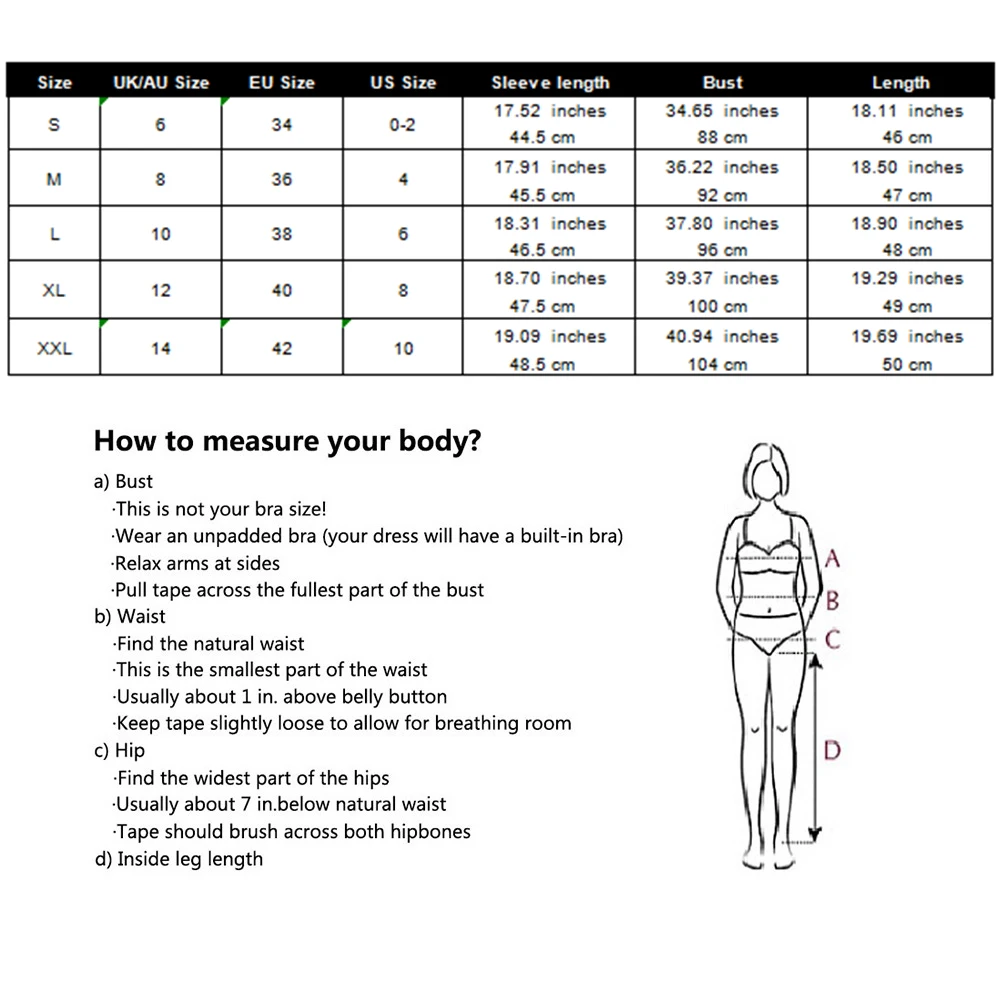 | Size | UK/AU Size | EU Size | US Size | Sleeve length | Bust | Length |
|---|---|---|---|---|---|---|
| S | 6 | 34 | 0-2 | 17.52 inches 44.5 cm | 34.65 inches 88 cm | 18.11 inches 46 cm |
| M | 8 | 36 | 4 | 17.91 inches 45.5 cm | 36.22 inches 92 cm | 18.50 inches 47 cm |
| L | 10 | 38 | 6 | 18.31 inches 46.5 cm | 37.80 inches 96 cm | 18.90 inches 48 cm |
| XL | 12 | 40 | 8 | 18.70 inches 47.5 cm | 39.37 inches 100 cm | 19.29 inches 49 cm |
| XXL | 14 | 42 | 10 | 19.09 inches 48.5 cm | 40.94 inches 104 cm | 19.69 inches 50 cm |

How to measure your body?

a) Bust
·This is not your bra size!
·Wear an unpadded bra (your dress will have a built-in bra)
·Relax arms at sides
·Pull tape across the fullest part of the bust
b) Waist
·Find the natural waist
·This is the smallest part of the waist
·Usually about 1 in. above belly button
·Keep tape slightly loose to allow for breathing room
c) Hip
·Find the widest part of the hips
·Usually about 7 in.below natural waist
·Tape should brush across both hipbones
d) Inside leg length

A
B
C
D